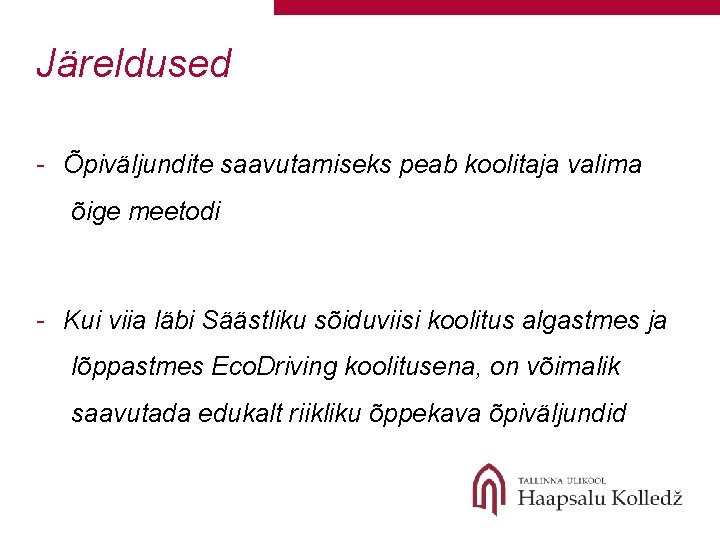 Järeldused

- Õpiväljundite saavutamiseks peab koolitaja valima õige meetodi

- Kui viia läbi Säästliku sõiduviisi koolitus algastmes ja lõppastmes EcoDriving koolitusena, on võimalik saavutada edukalt riikliku õppekava õpiväljundid

TALLINNA ÜLIKOOL
Haapsalu Kolledž